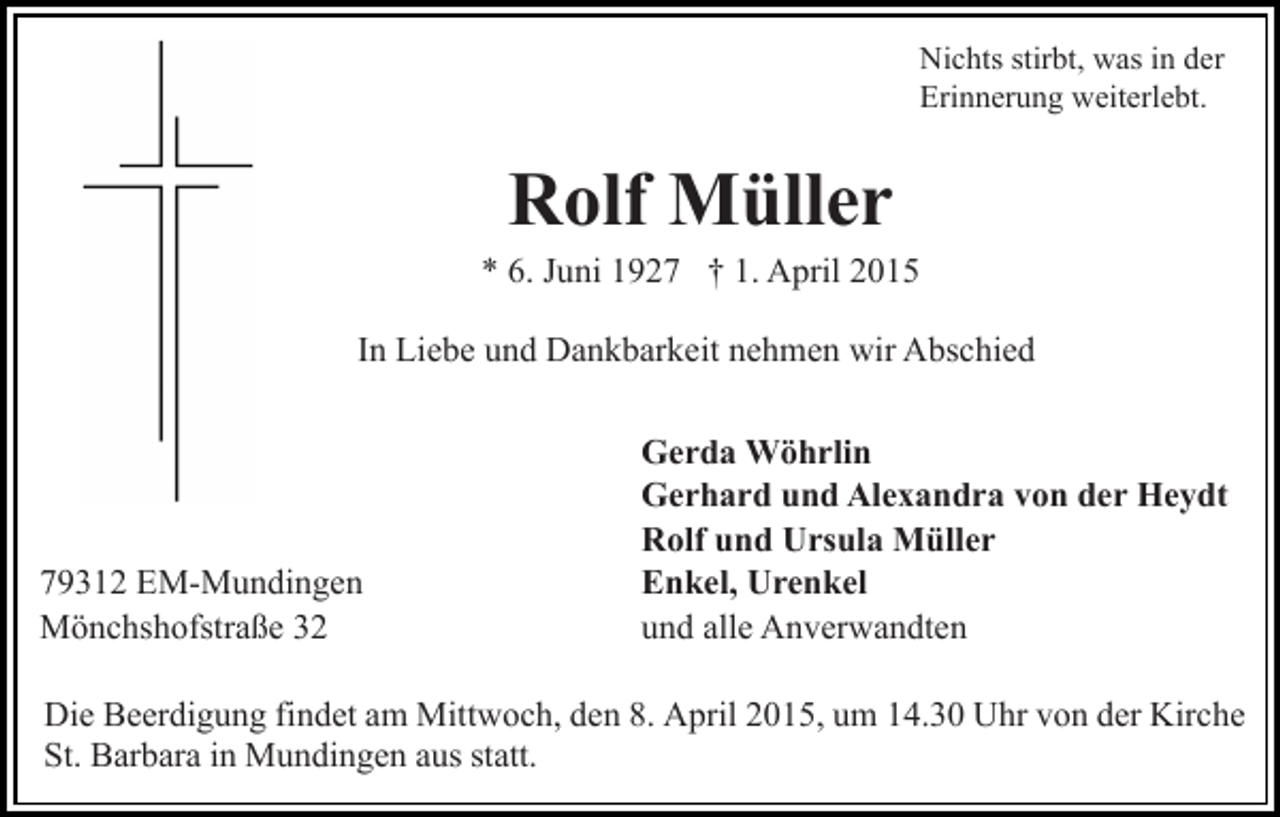 Nichts stirbt, was in der Erinnerung weiterlebt.

Rolf Müller

* 6. Juni 1927 † 1. April 2015

In Liebe und Dankbarkeit nehmen wir Abschied

Gerda Wöhrlin
Gerhard und Alexandra von der Heydt
Rolf und Ursula Müller
Enkel, Urenkel
und alle Anverwandten

79312 EM-Mundingen
Mönchshofstraße 32

Die Beerdigung findet am Mittwoch, den 8. April 2015, um 14.30 Uhr von der Kirche St. Barbara in Mundingen aus statt.